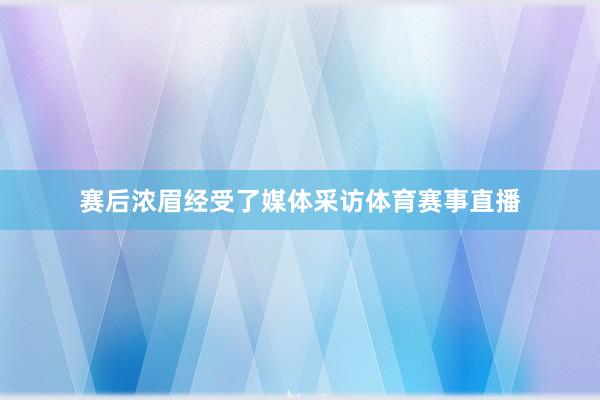 赛后浓眉经受了媒体采访体育赛事直播